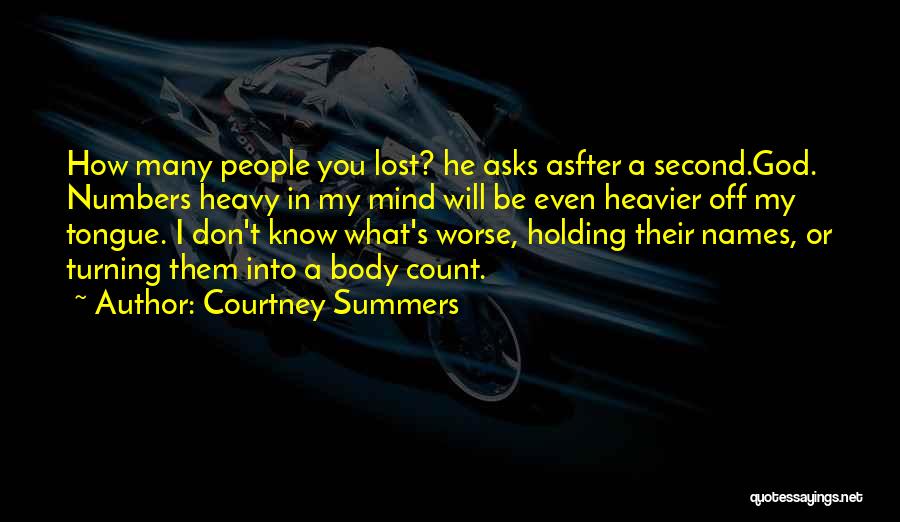 How many people you lost? he asks asfter a second.God. Numbers heavy in my mind will be even heavier off my tongue. I don't know what's worse, holding their names, or turning them into a body count.

~ Author: Courtney Summers

quotessayings.net